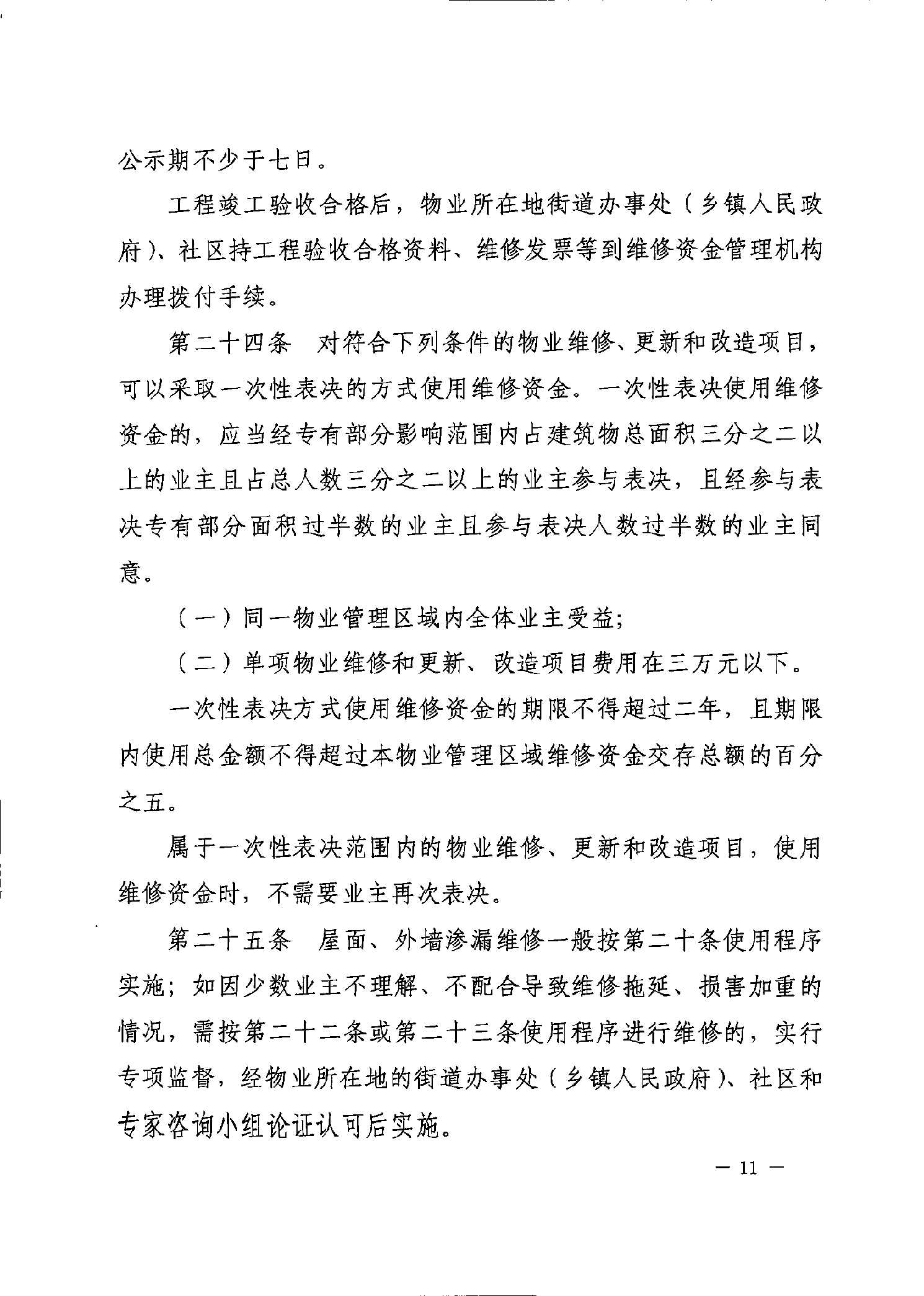 公示期不少于七日。

工程竣工验收合格后，物业所在地街道办事处（乡镇人民政府）、社区持工程验收合格资料、维修发票等到维修资金管理机构办理拨付手续。

第二十四条　对符合下列条件的物业维修、更新和改造项目，可以采取一次性表决的方式使用维修资金。一次性表决使用维修资金的，应当经专有部分影响范围内占建筑物总面积三分之二以上的业主且占总人数三分之二以上的业主参与表决，且经参与表决专有部分面积过半数的业主且参与表决人数过半数的业主同意。

（一）同一物业管理区域内全体业主受益;

（二）单项物业维修和更新、改造项目费用在三万元以下。

一次性表决方式使用维修资金的期限不得超过二年，且期限内使用总金额不得超过本物业管理区域维修资金交存总额的百分之五。

属于一次性表决范围内的物业维修、更新和改造项目，使用维修资金时，不需要业主再次表决。

第二十五条　屋面、外墙渗漏维修一般按第二十条使用程序实施；如因少数业主不理解、不配合导致维修拖延、损害加重的情况，需按第二十二条或第二十三条使用程序进行维修的，实行专项监督，经物业所在地的街道办事处（乡镇人民政府）、社区和专家咨询小组论证认可后实施。

— 11 —